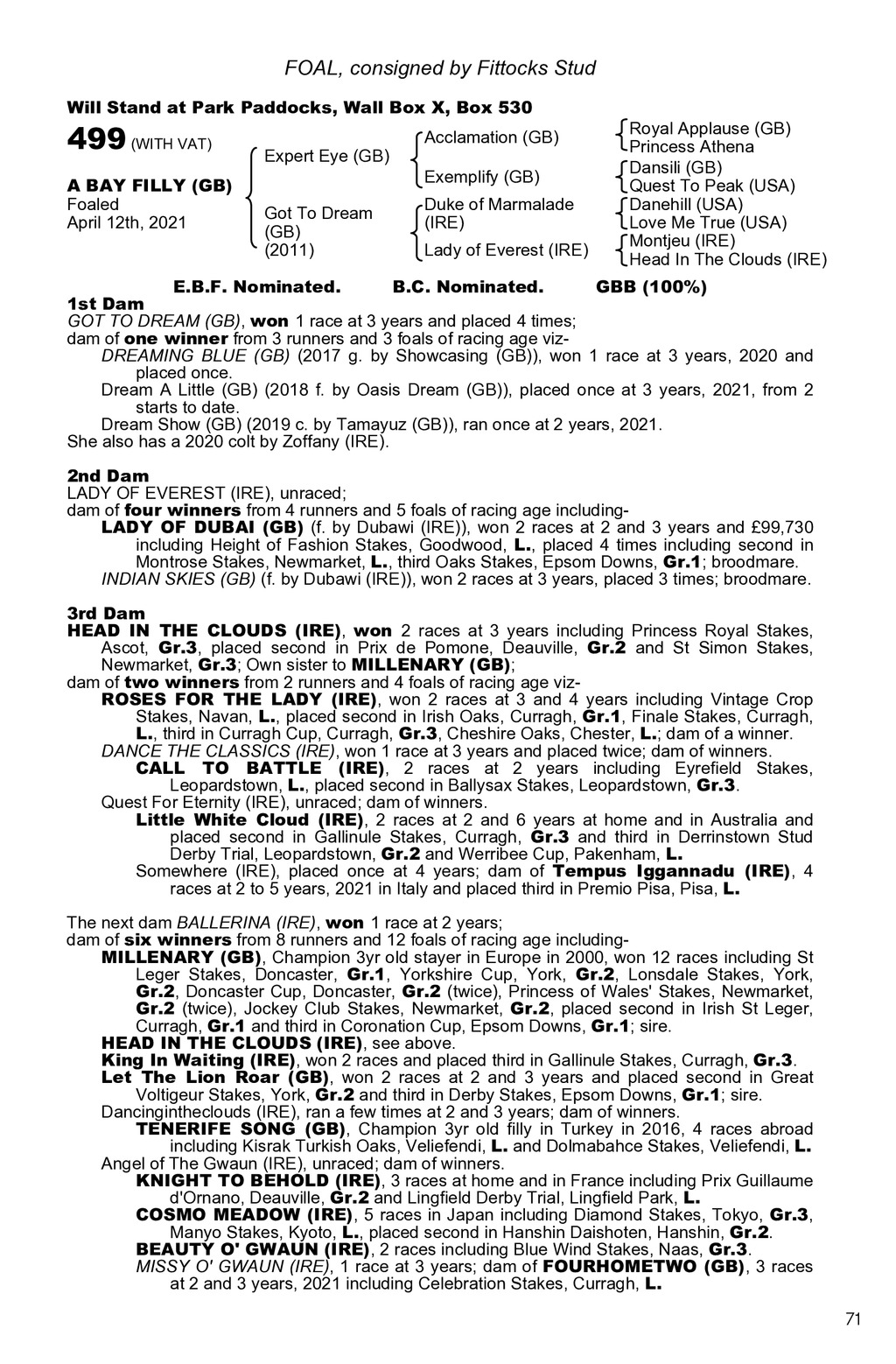 FOAL, consigned by Fittocks Stud

Will Stand at Park Paddocks, Wall Box X, Box 530

499 (WITH VAT)

A BAY FILLY (GB)
Foaled
April 12th, 2021

Expert Eye (GB)

Got To Dream (GB) (2011)

Acclamation (GB)

Exemplify (GB)

Duke of Marmalade (IRE)

Lady of Everest (IRE)

Royal Applause (GB)
Princess Athena
Dansili (GB)
Quest To Peak (USA)
Danehill (USA)
Love Me True (USA)
Montjeu (IRE)
Head In The Clouds (IRE)

E.B.F. Nominated. B.C. Nominated. GBB (100%)

1st Dam
GOT TO DREAM (GB), won 1 race at 3 years and placed 4 times;
dam of one winner from 3 runners and 3 foals of racing age viz-
DREAMING BLUE (GB) (2017 g. by Showcasing (GB)), won 1 race at 3 years, 2020 and placed once.
Dream A Little (GB) (2018 f. by Oasis Dream (GB)), placed once at 3 years, 2021, from 2 starts to date.
Dream Show (GB) (2019 c. by Tamayuz (GB)), ran once at 2 years, 2021.
She also has a 2020 colt by Zoffany (IRE).

2nd Dam
LADY OF EVEREST (IRE), unraced;
dam of four winners from 4 runners and 5 foals of racing age including-
LADY OF DUBAI (GB) (f. by Dubawi (IRE)), won 2 races at 2 and 3 years and £99,730 including Height of Fashion Stakes, Goodwood, L., placed 4 times including second in Montrose Stakes, Newmarket, L., third Oaks Stakes, Epsom Downs, Gr.1; broodmare.
INDIAN SKIES (GB) (f. by Dubawi (IRE)), won 2 races at 3 years, placed 3 times; broodmare.

3rd Dam
HEAD IN THE CLOUDS (IRE), won 2 races at 3 years including Princess Royal Stakes, Ascot, Gr.3, placed second in Prix de Pomone, Deauville, Gr.2 and St Simon Stakes, Newmarket, Gr.3; Own sister to MILLENARY (GB);
dam of two winners from 2 runners and 4 foals of racing age viz-
ROSES FOR THE LADY (IRE), won 2 races at 3 and 4 years including Vintage Crop Stakes, Navan, L., placed second in Irish Oaks, Curragh, Gr.1, Finale Stakes, Curragh, L., third in Curragh Cup, Curragh, Gr.3, Cheshire Oaks, Chester, L.; dam of a winner.
DANCE THE CLASSICS (IRE), won 1 race at 3 years and placed twice; dam of winners.
CALL TO BATTLE (IRE), 2 races at 2 years including Eyrefield Stakes, Leopardstown, L., placed second in Ballysax Stakes, Leopardstown, Gr.3.
Quest For Eternity (IRE), unraced; dam of winners.
Little White Cloud (IRE), 2 races at 2 and 6 years at home and in Australia and placed second in Gallinule Stakes, Curragh, Gr.3 and third in Derrinstown Stud Derby Trial, Leopardstown, Gr.2 and Werribee Cup, Pakenham, L.
Somewhere (IRE), placed once at 4 years; dam of Tempus Iggannadu (IRE), 4 races at 2 to 5 years, 2021 in Italy and placed third in Premio Pisa, Pisa, L.

The next dam BALLERINA (IRE), won 1 race at 2 years;
dam of six winners from 8 runners and 12 foals of racing age including-
MILLENARY (GB), Champion 3yr old stayer in Europe in 2000, won 12 races including St Leger Stakes, Doncaster, Gr.1, Yorkshire Cup, York, Gr.2, Lonsdale Stakes, York, Gr.2, Doncaster Cup, Doncaster, Gr.2 (twice), Princess of Wales' Stakes, Newmarket, Gr.2 (twice), Jockey Club Stakes, Newmarket, Gr.2, placed second in Irish St Leger, Curragh, Gr.1 and third in Coronation Cup, Epsom Downs, Gr.1; sire.
HEAD IN THE CLOUDS (IRE), see above.
King In Waiting (IRE), won 2 races and placed third in Gallinule Stakes, Curragh, Gr.3.
Let The Lion Roar (GB), won 2 races at 2 and 3 years and placed second in Great Voltigeur Stakes, York, Gr.2 and third in Derby Stakes, Epsom Downs, Gr.1; sire.
Dancingintheclouds (IRE), ran a few times at 2 and 3 years; dam of winners.
TENERIFE SONG (GB), Champion 3yr old filly in Turkey in 2016, 4 races abroad including Kisrak Turkish Oaks, Veliefendi, L. and Dolmabahce Stakes, Veliefendi, L.
Angel of The Gwaun (IRE), unraced; dam of winners.
KNIGHT TO BEHOLD (IRE), 3 races at home and in France including Prix Guillaume d'Ornano, Deauville, Gr.2 and Lingfield Derby Trial, Lingfield Park, L.
COSMO MEADOW (IRE), 5 races in Japan including Diamond Stakes, Tokyo, Gr.3, Manyo Stakes, Kyoto, L., placed second in Hanshin Daishoten, Hanshin, Gr.2.
BEAUTY O' GWAUN (IRE), 2 races including Blue Wind Stakes, Naas, Gr.3.
MISSY O' GWAUN (IRE), 1 race at 3 years; dam of FOURHOMETWO (GB), 3 races at 2 and 3 years, 2021 including Celebration Stakes, Curragh, L.

71